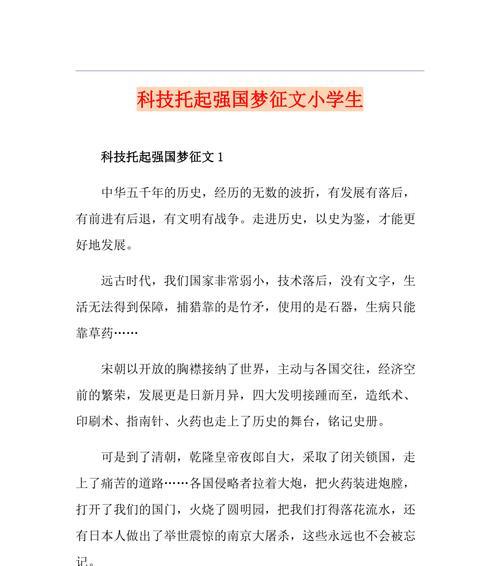 科技托起强国梦征文小学生

科技托起强国梦征文 1

中华五千年的历史，经历的无数的波折，有发展有落后，有前进有后退，有文明有战争。走进历史，以史为鉴，才能更好地发展。

远古时代，我们国家非常弱小，技术落后，没有文字，生活无法得到保障，捕猎靠的是竹矛，使用的是石器，生病只能靠草药……

宋朝以开放的胸襟接纳了世界，主动与各国交往，经济空前的繁荣，发展更是日新月异，四大发明接踵而至，造纸术、印刷术、指南针、火药也走上了历史的舞台，铭记史册。

可是到了清朝，乾隆皇帝夜郎自大，采取了闭关锁国，走上了痛苦的道路……各国侵略者拉着大炮，把火药装进炮膛，打开了我们的国门，火烧了圆明园，把我们打得落花流水，还有日本人做出了举世震惊的南京大屠杀，这些永远也不会被忘记。